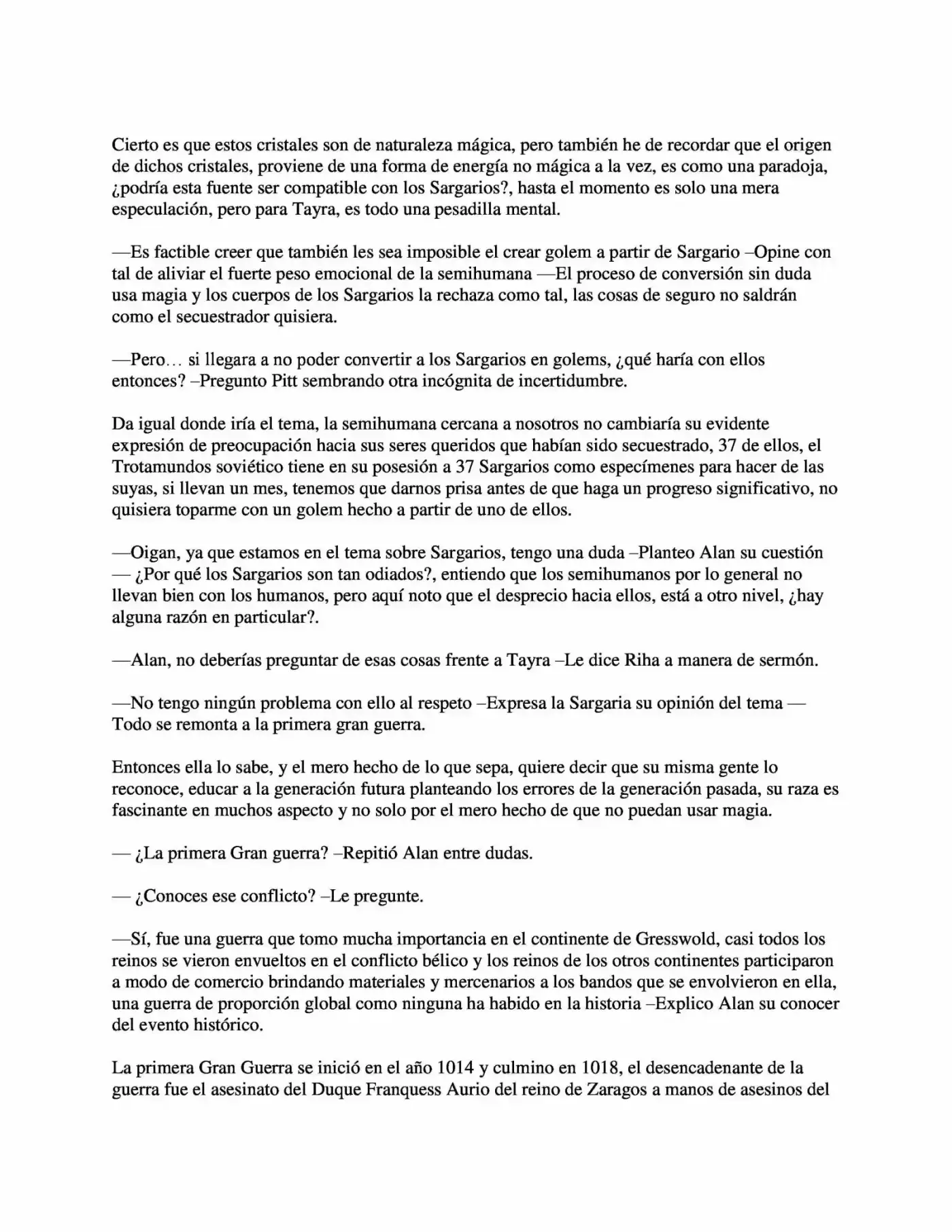 Cierto es que estos cristales son de naturaleza mágica, pero también he de recordar que el origen de dichos cristales, proviene de una forma de energía no mágica a la vez, es como una paradoja, ¿podría esta fuente ser compatible con los Sargarios?, hasta el momento es solo una mera especulación, pero para Tayra, es todo una pesadilla mental.

—Es factible creer que también les sea imposible el crear golem a partir de Sargario –Opine con tal de aliviar el fuerte peso emocional de la semihumana —El proceso de conversión sin duda usa magia y los cuerpos de los Sargarios la rechaza como tal, las cosas de seguro no saldrán como el secuestrador quisiera.

—Pero… si llegara a no poder convertir a los Sargarios en golems, ¿qué haría con ellos entonces? –Pregunto Pitt sembrando otra incógnita de incertidumbre.

Da igual donde iría el tema, la semihumana cercana a nosotros no cambiaría su evidente expresión de preocupación hacia sus seres queridos que habían sido secuestrado, 37 de ellos, el Trotamundos soviético tiene en su posesión a 37 Sargarios como especímenes para hacer de las suyas, si llevan un mes, tenemos que darnos prisa antes de que haga un progreso significativo, no quisiera toparme con un golem hecho a partir de uno de ellos.

—Oigan, ya que estamos en el tema sobre Sargarios, tengo una duda –Planteo Alan su cuestión — ¿Por qué los Sargarios son tan odiados?, entiendo que los semihumanos por lo general no llevan bien con los humanos, pero aquí noto que el desprecio hacia ellos, está a otro nivel, ¿hay alguna razón en particular?.

—Alan, no deberías preguntar de esas cosas frente a Tayra –Le dice Riha a manera de sermón.

—No tengo ningún problema con ello al respeto –Expresa la Sargaria su opinión del tema — Todo se remonta a la primera gran guerra.

Entonces ella lo sabe, y el mero hecho de lo que sepa, quiere decir que su misma gente lo reconoce, educar a la generación futura planteando los errores de la generación pasada, su raza es fascinante en muchos aspecto y no solo por el mero hecho de que no puedan usar magia.

— ¿La primera Gran guerra? –Repitió Alan entre dudas.

— ¿Conoces ese conflicto? –Le pregunte.

—Sí, fue una guerra que tomo mucha importancia en el continente de Gresswold, casi todos los reinos se vieron envueltos en el conflicto bélico y los reinos de los otros continentes participaron a modo de comercio brindando materiales y mercenarios a los bandos que se envolvieron en ella, una guerra de proporción global como ninguna ha habido en la historia –Explico Alan su conocer del evento histórico.

La primera Gran Guerra se inició en el año 1014 y culmino en 1018, el desencadenante de la guerra fue el asesinato del Duque Franquess Aurio del reino de Zaragos a manos de asesinos del